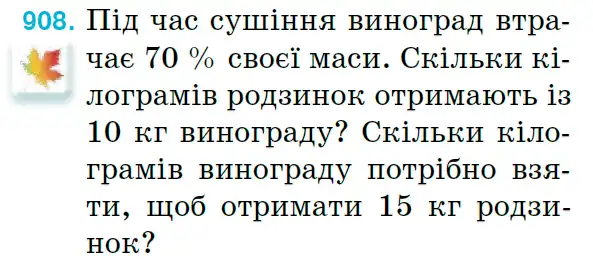 908. Під час сушіння виноград втрачає 70 % своєї маси. Скільки кілограмів родзинок отримають із 10 кг винограду? Скільки кілограмів винограду потрібно взяти, щоб отримати 15 кг родзинок?